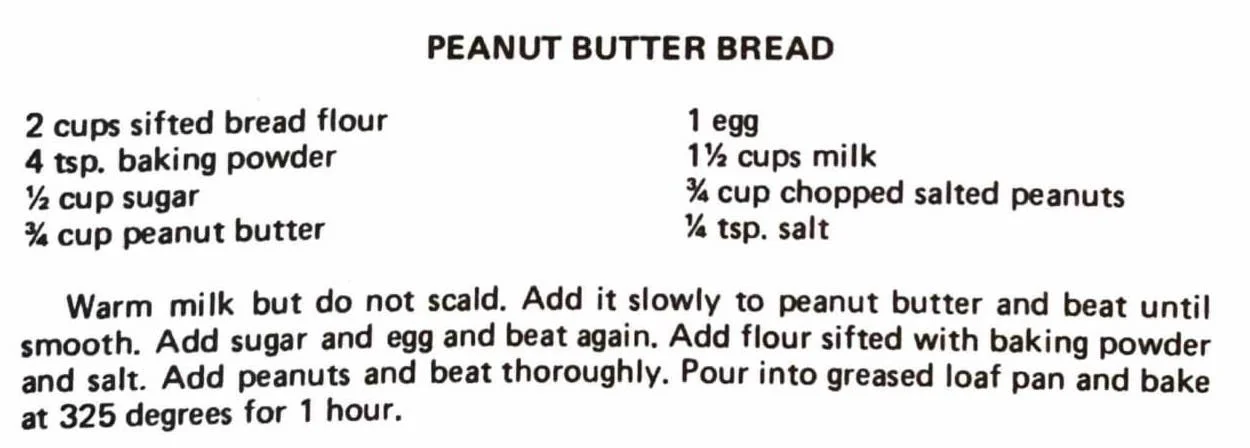 PEANUT BUTTER BREAD

2 cups sifted bread flour
4 tsp. baking powder
½ cup sugar
¾ cup peanut butter

1 egg
1½ cups milk
¾ cup chopped salted peanuts
¼ tsp. salt

Warm milk but do not scald. Add it slowly to peanut butter and beat until smooth. Add sugar and egg and beat again. Add flour sifted with baking powder and salt. Add peanuts and beat thoroughly. Pour into greased loaf pan and bake at 325 degrees for 1 hour.